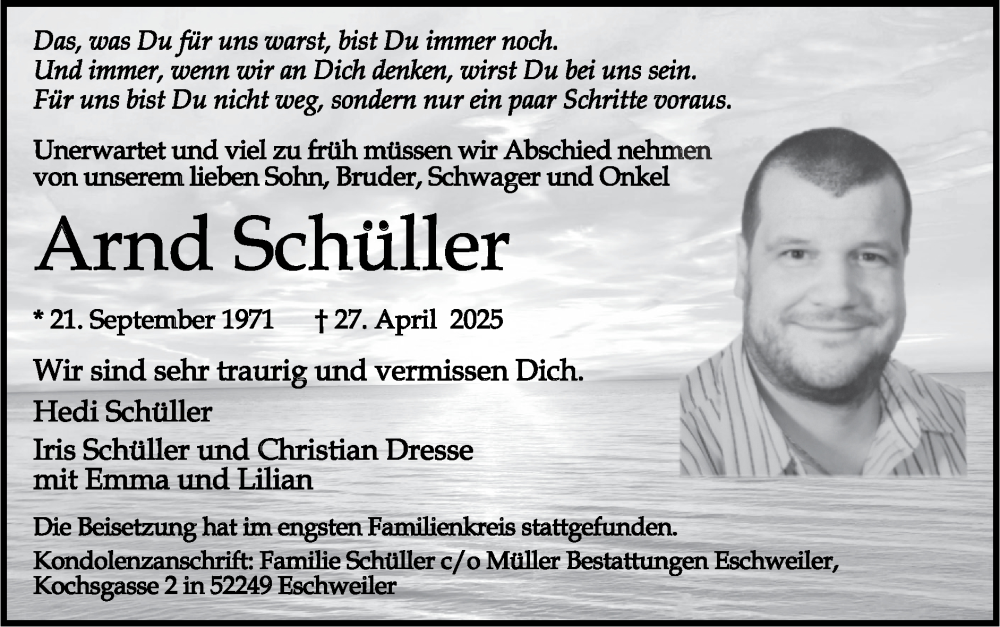 Das, was Du für uns warst, bist Du immer noch.
Und immer, wenn wir an Dich denken, wirst Du bei uns sein.
Für uns bist Du nicht weg, sondern nur ein paar Schritte voraus.

Unerwartet und viel zu früh müssen wir Abschied nehmen von unserem lieben Sohn, Bruder, Schwager und Onkel

Arnd Schüller

* 21. September 1971 † 27. April 2025

Wir sind sehr traurig und vermissen Dich.

Hedi Schüller

Iris Schüller und Christian Dresse mit Emma und Lilian

Die Beisetzung hat im engsten Familienkreis stattgefunden.

Kondolenzanschrift: Familie Schüller c/o Müller Bestattungen Eschweiler, Kochsgasse 2 in 52249 Eschweiler